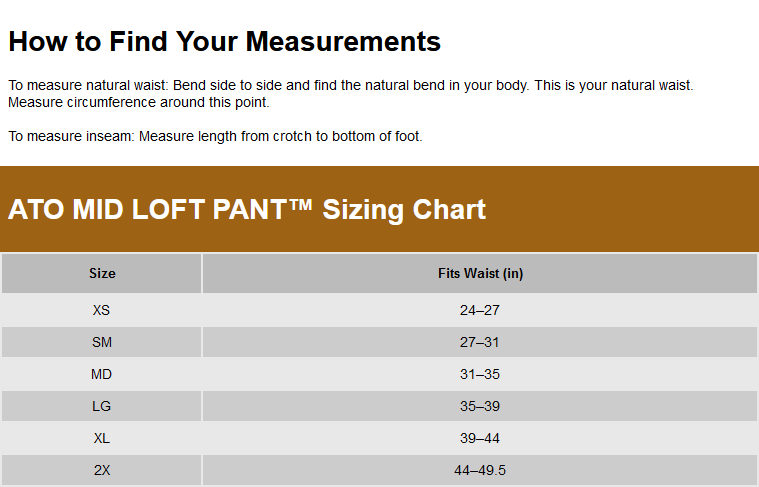 How to Find Your Measurements

To measure natural waist: Bend side to side and find the natural bend in your body. This is your natural waist. Measure circumference around this point.

To measure inseam: Measure length from crotch to bottom of foot.

ATO MID LOFT PANT™ Sizing Chart

| Size | Fits Waist (in) |
|---|---|
| XS | 24–27 |
| SM | 27–31 |
| MD | 31–35 |
| LG | 35–39 |
| XL | 39–44 |
| 2X | 44–49.5 |